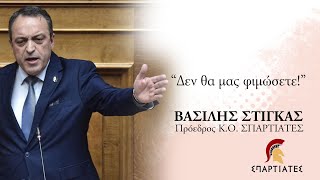 “Δεν θα μας φιμώσετε!”

ΒΑΣΙΛΗΣ ΣΤΙΓΚΑΣ
Πρόεδρος Κ.Ο. ΣΠΑΡΤΙΑΤΕΣ

ΣΠΑΡΤΙΑΤΕΣ